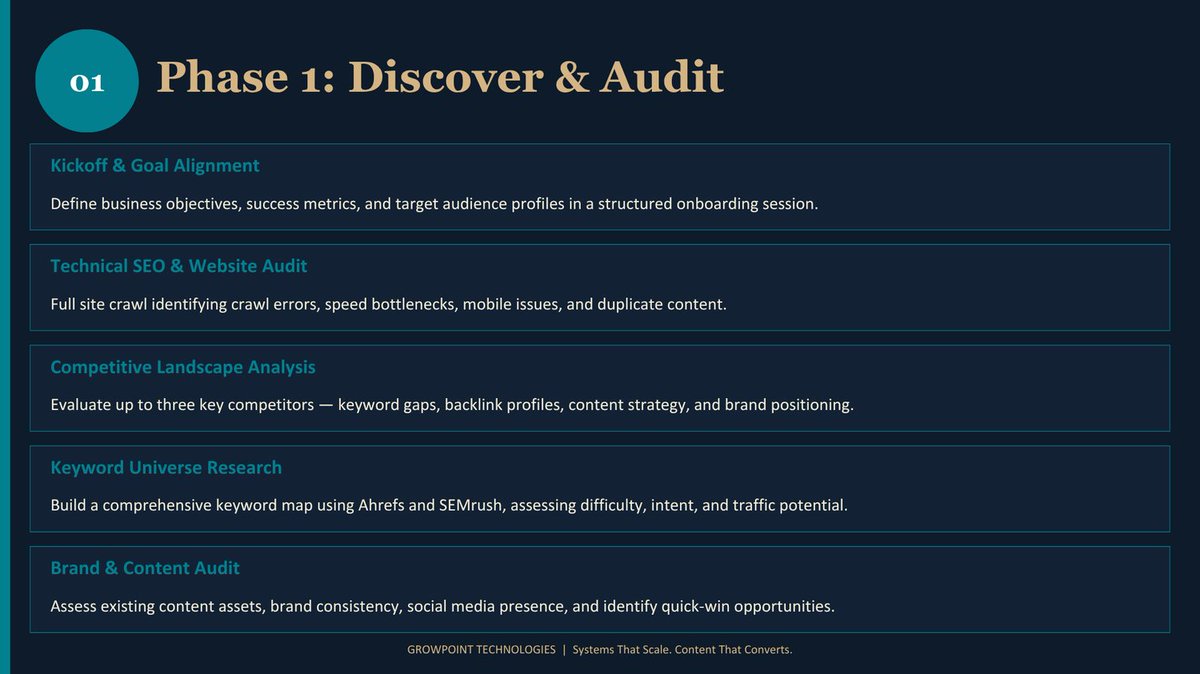 01

Phase 1: Discover & Audit

Kickoff & Goal Alignment

Define business objectives, success metrics, and target audience profiles in a structured onboarding session.

Technical SEO & Website Audit

Full site crawl identifying crawl errors, speed bottlenecks, mobile issues, and duplicate content.

Competitive Landscape Analysis

Evaluate up to three key competitors — keyword gaps, backlink profiles, content strategy, and brand positioning.

Keyword Universe Research

Build a comprehensive keyword map using Ahrefs and SEMrush, assessing difficulty, intent, and traffic potential.

Brand & Content Audit

Assess existing content assets, brand consistency, social media presence, and identify quick-win opportunities.

GROWPOINT TECHNOLOGIES | Systems That Scale. Content That Converts.